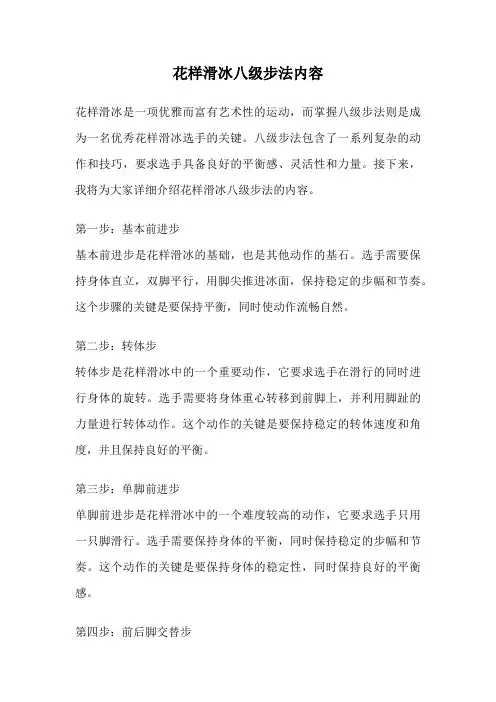 花样滑冰八级步法内容

花样滑冰是一项优雅而富有艺术性的运动，而掌握八级步法则是成为一名优秀花样滑冰选手的关键。八级步法包含了一系列复杂的动作和技巧，要求选手具备良好的平衡感、灵活性和力量。接下来，我将为大家详细介绍花样滑冰八级步法的内容。

第一步：基本前进步
基本前进步是花样滑冰的基础，也是其他动作的基石。选手需要保持身体直立，双脚平行，用脚尖推进冰面，保持稳定的步幅和节奏。这个步骤的关键是要保持平衡，同时使动作流畅自然。

第二步：转体步
转体步是花样滑冰中的一个重要动作，它要求选手在滑行的同时进行身体的旋转。选手需要将身体重心转移到前脚上，并利用脚趾的力量进行转体动作。这个动作的关键是要保持稳定的转体速度和角度，并且保持良好的平衡。

第三步：单脚前进步
单脚前进步是花样滑冰中的一个难度较高的动作，它要求选手只用一只脚滑行。选手需要保持身体的平衡，同时保持稳定的步幅和节奏。这个动作的关键是要保持身体的稳定性，同时保持良好的平衡感。

第四步：前后脚交替步